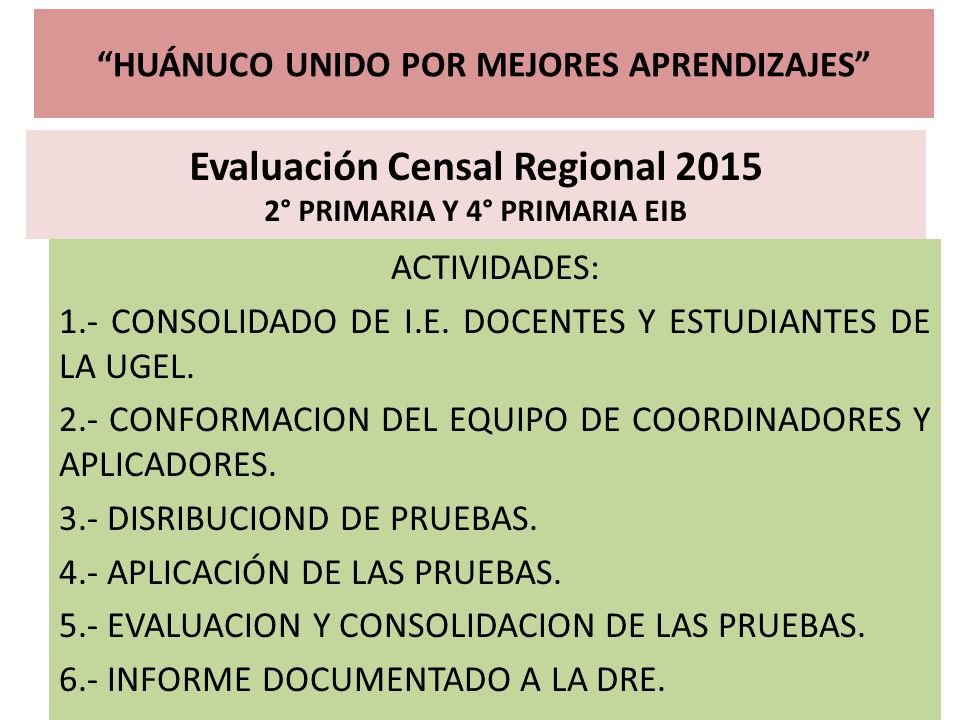 “HUÁNUCO UNIDO POR MEJORES APRENDIZAJES”

Evaluación Censal Regional 2015
2° PRIMARIA Y 4° PRIMARIA EIB

ACTIVIDADES:

1.- CONSOLIDADO DE I.E. DOCENTES Y ESTUDIANTES DE LA UGEL.

2.- CONFORMACION DEL EQUIPO DE COORDINADORES Y APLICADORES.

3.- DISRIBUCIOND DE PRUEBAS.

4.- APLICACIÓN DE LAS PRUEBAS.

5.- EVALUACION Y CONSOLIDACION DE LAS PRUEBAS.

6.- INFORME DOCUMENTADO A LA DRE.